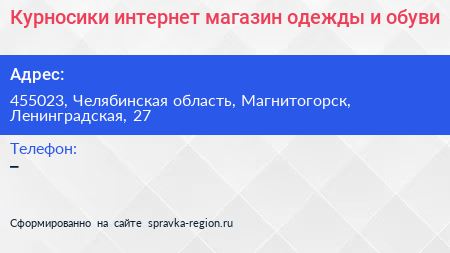 Курносики интернет магазин одежды и обуви

Адрес:

455023, Челябинская область, Магнитогорск, Ленинградская, 27

Телефон:

–

Сформированно на сайте spravka-region.ru